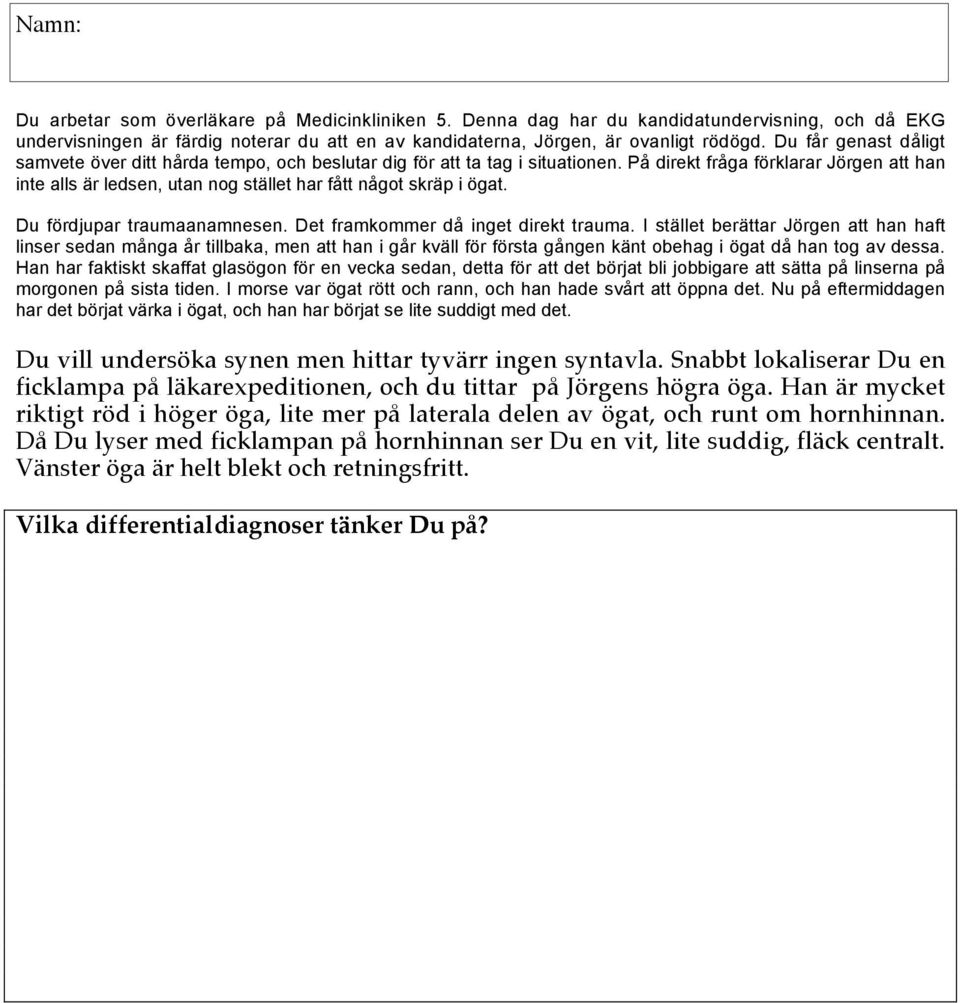 Namn:

Du arbetar som överläkare på Medicinkliniken 5. Denna dag har du kandidatundervisning, och då EKG undervisningen är färdig noterar du att en av kandidaterna, Jörgen, är ovanligt rödögd. Du får genast dåligt samvete över ditt hårda tempo, och beslutar dig för att ta tag i situationen. På direkt fråga förklarar Jörgen att han inte alls är ledsen, utan nog stället har fått något skräp i ögat.

Du fördjupar traumaanamnesen. Det framkommer då inget direkt trauma. I stället berättar Jörgen att han haft linser sedan många år tillbaka, men att han i går kväll för första gången känt obehag i ögat då han tog av dessa. Han har faktiskt skaffat glasögon för en vecka sedan, detta för att det börjat bli jobbigare att sätta på linserna på morgonen på sista tiden. I morse var ögat rött och rann, och han hade svårt att öppna det. Nu på eftermiddagen har det börjat värka i ögat, och han har börjat se lite suddigt med det.

Du vill undersöka synen men hittar tyvärr ingen syntavla. Snabbt lokaliserar Du en ficklampa på läkarexpeditionen, och du tittar på Jörgens högra öga. Han är mycket riktigt röd i höger öga, lite mer på laterala delen av ögat, och runt om hornhinnan. Då Du lyser med ficklampan på hornhinnan ser Du en vit, lite suddig, fläck centralt. Vänster öga är helt blekt och retningsfritt.

Vilka differentialdiagnoser tänker Du på?